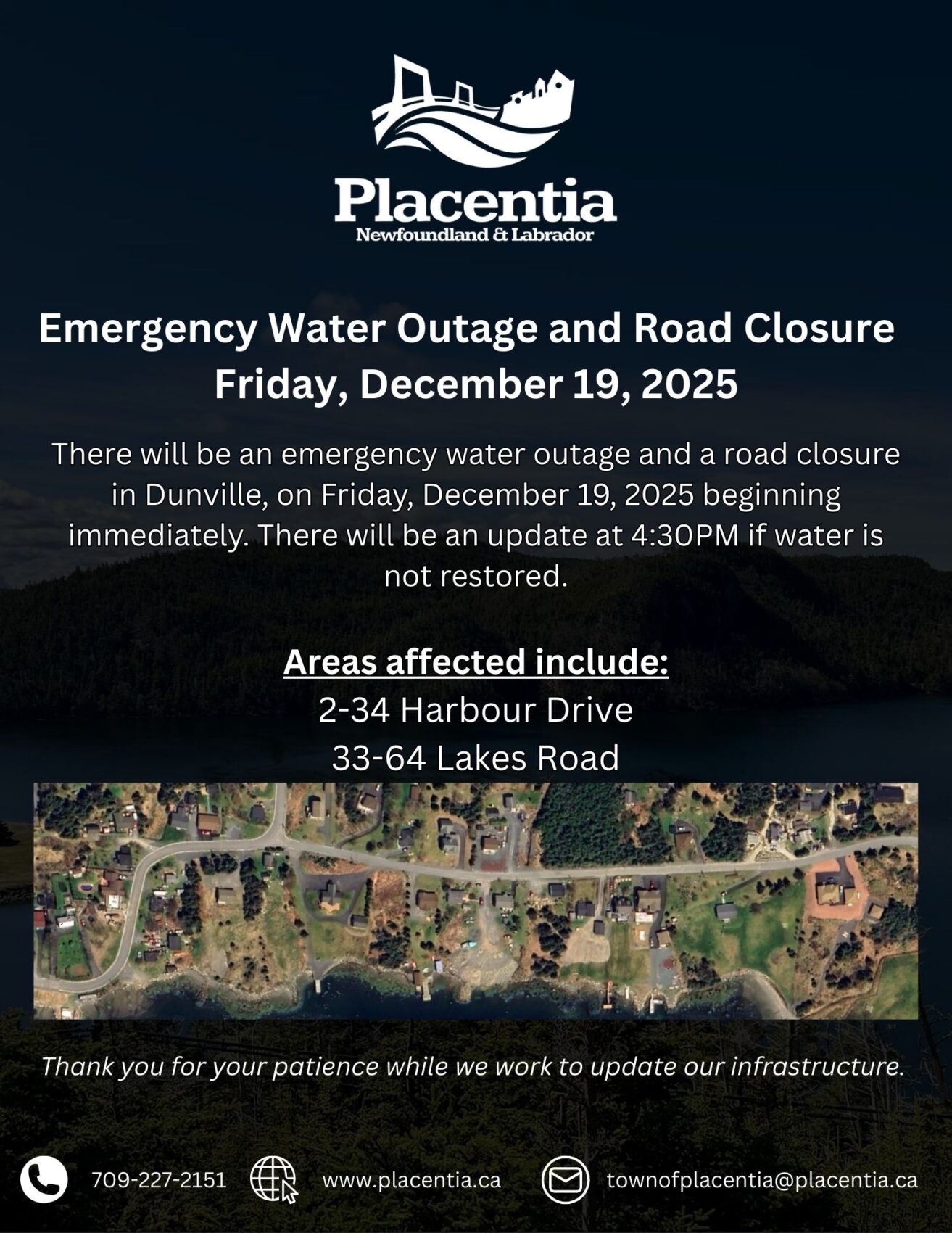 Placentia
Newfoundland & Labrador

Emergency Water Outage and Road Closure
Friday, December 19, 2025

There will be an emergency water outage and a road closure in Dunville, on Friday, December 19, 2025 beginning immediately. There will be an update at 4:30PM if water is not restored.

Areas affected include:
2-34 Harbour Drive
33-64 Lakes Road

Thank you for your patience while we work to update our infrastructure.

709-227-2151 www.placentia.ca townofplacentia@placentia.ca